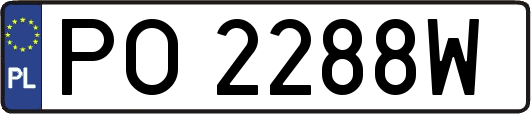 PL
PO 2288W